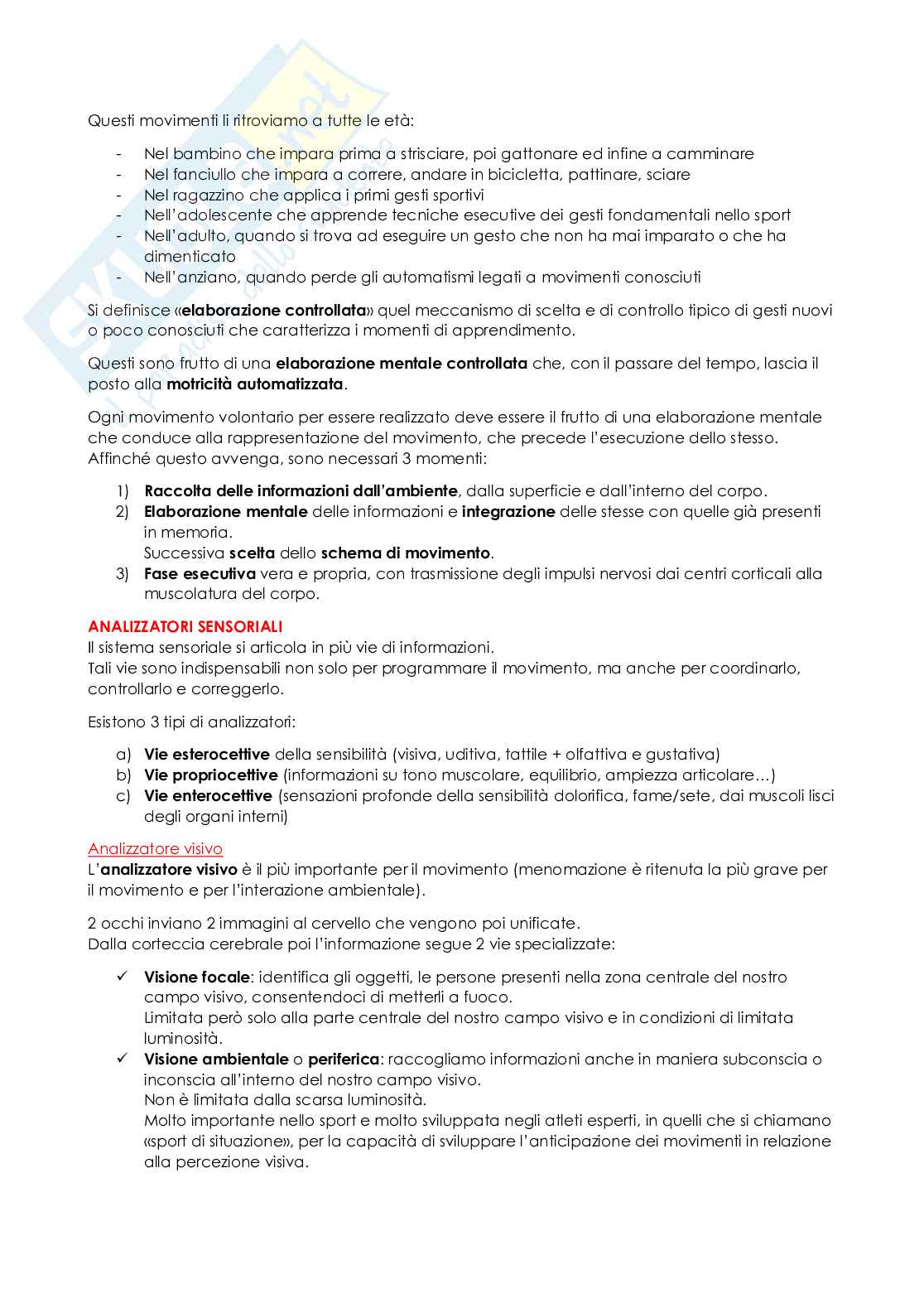 Questi movimenti li ritroviamo a tutte le età:

- Nel bambino che impara prima a strisciare, poi gattonare ed infine a camminare
- Nel fanciullo che impara a correre, andare in bicicletta, pattinare, sciare
- Nel ragazzino che applica i primi gesti sportivi
- Nell'adolescente che apprende tecniche esecutive dei gesti fondamentali nello sport
- Nell'adulto, quando si trova ad eseguire un gesto che non ha mai imparato o che ha dimenticato
- Nell'anziano, quando perde gli automatismi legati a movimenti conosciuti

Si definisce «elaborazione controllata» quel meccanismo di scelta e di controllo tipico di gesti nuovi o poco conosciuti che caratterizza i momenti di apprendimento.

Questi sono frutto di una elaborazione mentale controllata che, con il passare del tempo, lascia il posto alla motricità automatizzata.

Ogni movimento volontario per essere realizzato deve essere il frutto di una elaborazione mentale che conduce alla rappresentazione del movimento, che precede l'esecuzione dello stesso.
Affinché questo avvenga, sono necessari 3 momenti:

1) Raccolta delle informazioni dall'ambiente, dalla superficie e dall'interno del corpo.
2) Elaborazione mentale delle informazioni e integrazione delle stesse con quelle già presenti in memoria.
Successiva scelta dello schema di movimento.
3) Fase esecutiva vera e propria, con trasmissione degli impulsi nervosi dai centri corticali alla muscolatura del corpo.

ANALIZZATORI SENSORIALI
Il sistema sensoriale si articola in più vie di informazioni.
Tali vie sono indispensabili non solo per programmare il movimento, ma anche per coordinarlo, controllarlo e correggerlo.

Esistono 3 tipi di analizzatori:

a) Vie esterocettive della sensibilità (visiva, uditiva, tattile + olfattiva e gustativa)
b) Vie propriocettive (informazioni su tono muscolare, equilibrio, ampiezza articolare…)
c) Vie enterocettive (sensazioni profonde della sensibilità dolorifica, fame/sete, dai muscoli lisci degli organi interni)

Analizzatore visivo
L'analizzatore visivo è il più importante per il movimento (menomazione è ritenuta la più grave per il movimento e per l'interazione ambientale).

2 occhi inviano 2 immagini al cervello che vengono poi unificate.
Dalla corteccia cerebrale poi l'informazione segue 2 vie specializzate:

✓ Visione focale: identifica gli oggetti, le persone presenti nella zona centrale del nostro campo visivo, consentendoci di metterli a fuoco.
Limitata però solo alla parte centrale del nostro campo visivo e in condizioni di limitata luminosità.
✓ Visione ambientale o periferica: raccogliamo informazioni anche in maniera subconscia o inconscia all'interno del nostro campo visivo.
Non è limitata dalla scarsa luminosità.
Molto importante nello sport e molto sviluppata negli atleti esperti, in quelli che si chiamano «sport di situazione», per la capacità di sviluppare l'anticipazione dei movimenti in relazione alla percezione visiva.